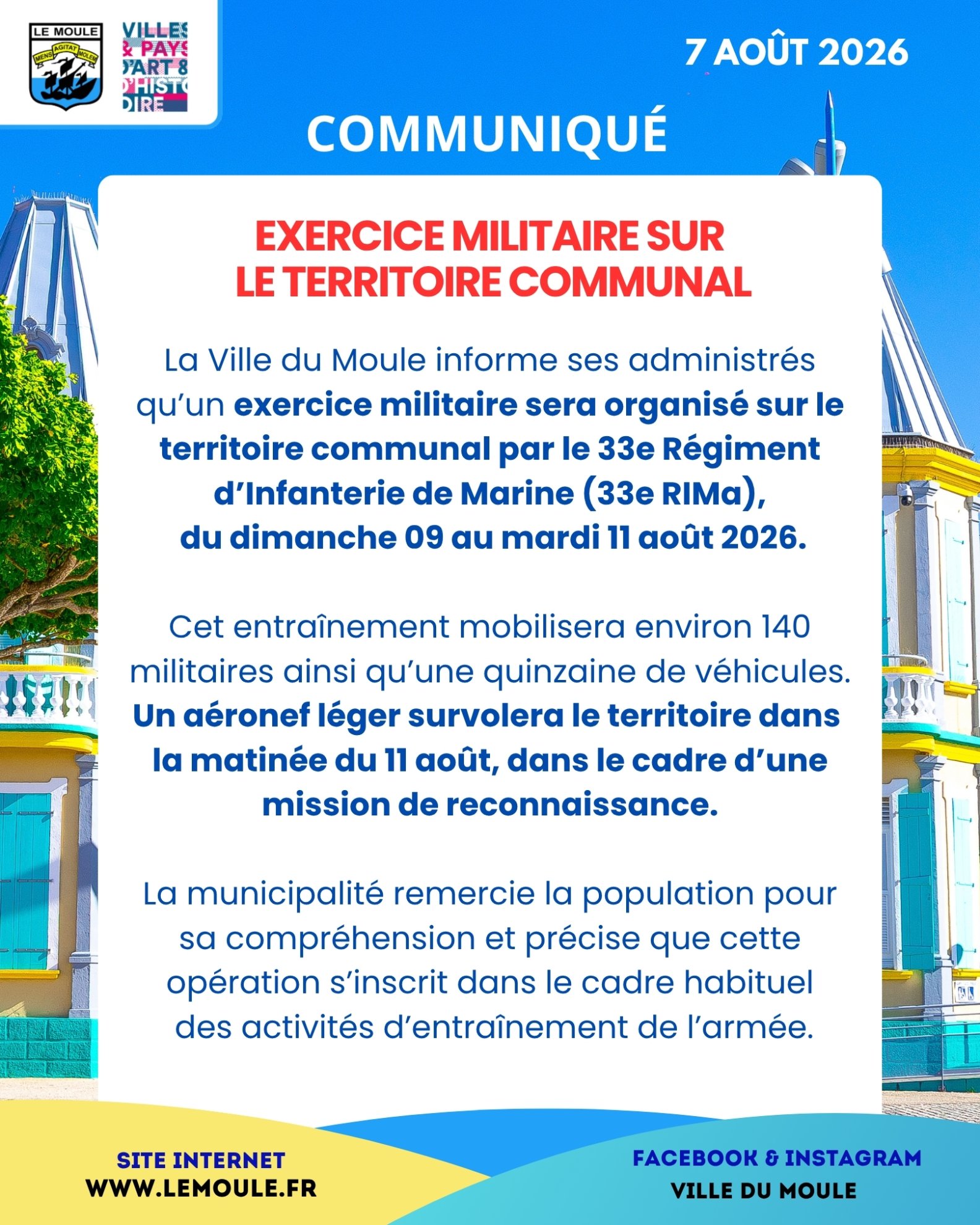 LE MOULE
MENS AGITAT MOLEM

VILLES & PAYS D'ART & D'HISTOIRE

7 AOÛT 2026

COMMUNIQUÉ

EXERCICE MILITAIRE SUR LE TERRITOIRE COMMUNAL

La Ville du Moule informe ses administrés qu'un exercice militaire sera organisé sur le territoire communal par le 33e Régiment d'Infanterie de Marine (33e RIMa), du dimanche 09 au mardi 11 août 2026.

Cet entraînement mobilisera environ 140 militaires ainsi qu'une quinzaine de véhicules. Un aéronef léger survolera le territoire dans la matinée du 11 août, dans le cadre d'une mission de reconnaissance.

La municipalité remercie la population pour sa compréhension et précise que cette opération s'inscrit dans le cadre habituel des activités d'entraînement de l'armée.

SITE INTERNET
WWW.LEMOULE.FR

FACEBOOK & INSTAGRAM
VILLE DU MOULE